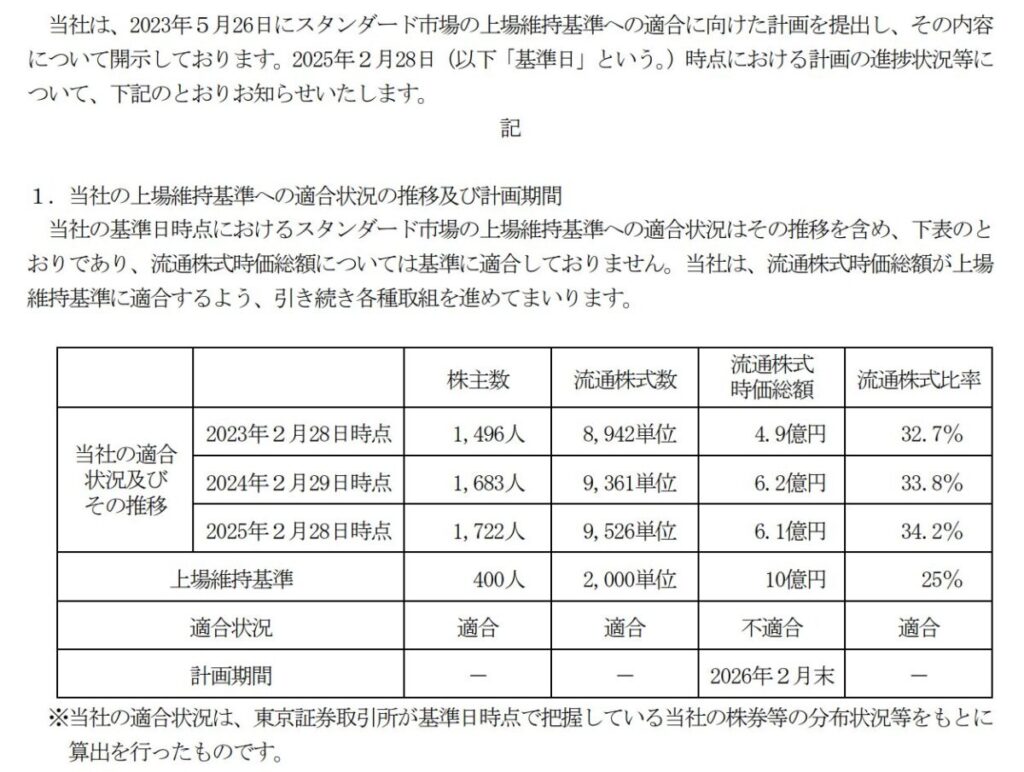 当社は、2023年５月26日にスタンダード市場の上場維持基準への適合に向けた計画を提出し、その内容について開示しております。2025年２月28日（以下「基準日」という。）時点における計画の進捗状況等について、下記のとおりお知らせいたします。

記

１．当社の上場維持基準への適合状況の推移及び計画期間
当社の基準日時点におけるスタンダード市場の上場維持基準への適合状況はその推移を含め、下表のとおりであり、流通株式時価総額については基準に適合しておりません。当社は、流通株式時価総額が上場維持基準に適合するよう、引き続き各種取組を進めてまいります。

| | | 株主数 | 流通株式数 | 流通株式時価総額 | 流通株式比率 |
|---|---|---|---|---|---|
| 当社の適合状況及びその推移 | 2023年２月28日時点 | 1，496人 | 8，942単位 | 4.9億円 | 32.7% |
| | 2024年２月29日時点 | 1，683人 | 9，361単位 | 6.2億円 | 33.8% |
| | 2025年２月28日時点 | 1，722人 | 9，526単位 | 6.1億円 | 34.2% |
| 上場維持基準 | | 400人 | 2，000単位 | 10億円 | 25% |
| 適合状況 | | 適合 | 適合 | 不適合 | 適合 |
| 計画期間 | | － | － | 2026年２月末 | － |

※当社の適合状況は、東京証券取引所が基準日時点で把握している当社の株券等の分布状況等をもとに算出を行ったものです。